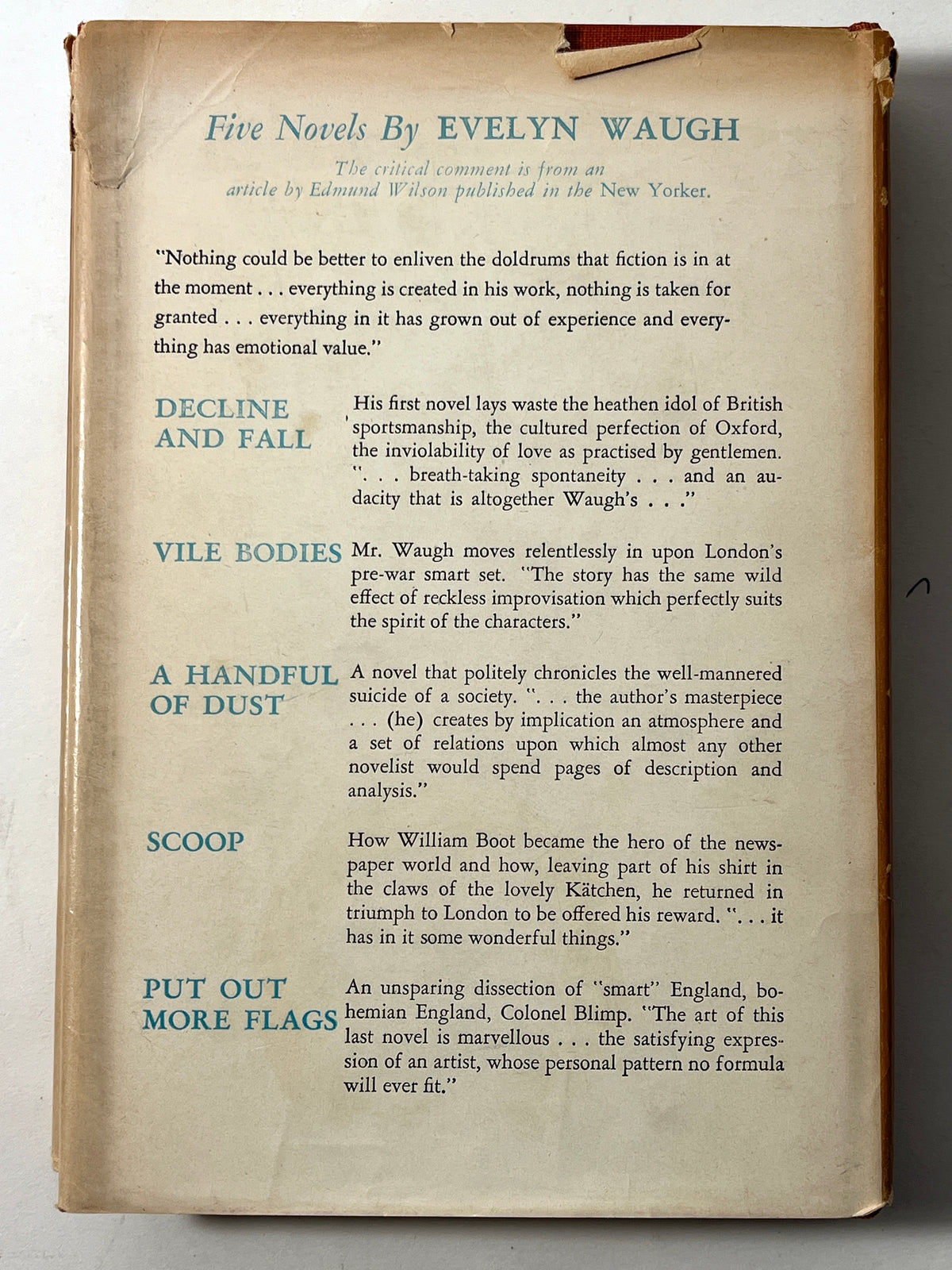 Five Novels By EVELYN WAUGH

The critical comment is from an article by Edmund Wilson published in the New Yorker.

"Nothing could be better to enliven the doldrums that fiction is in at the moment . . . everything is created in his work, nothing is taken for granted . . . everything in it has grown out of experience and everything has emotional value."

DECLINE AND FALL

His first novel lays waste the heathen idol of British sportsmanship, the cultured perfection of Oxford, the inviolability of love as practised by gentlemen. ". . . breath-taking spontaneity . . . and an audacity that is altogether Waugh's . . ."

VILE BODIES

Mr. Waugh moves relentlessly in upon London's pre-war smart set. "The story has the same wild effect of reckless improvisation which perfectly suits the spirit of the characters."

A HANDFUL OF DUST

A novel that politely chronicles the well-mannered suicide of a society. ". . . the author's masterpiece . . . (he) creates by implication an atmosphere and a set of relations upon which almost any other novelist would spend pages of description and analysis."

SCOOP

How William Boot became the hero of the newspaper world and how, leaving part of his shirt in the claws of the lovely Kätchen, he returned in triumph to London to be offered his reward. ". . . it has in it some wonderful things."

PUT OUT MORE FLAGS

An unsparing dissection of "smart" England, bohemian England, Colonel Blimp. "The art of this last novel is marvellous . . . the satisfying expression of an artist, whose personal pattern no formula will ever fit."